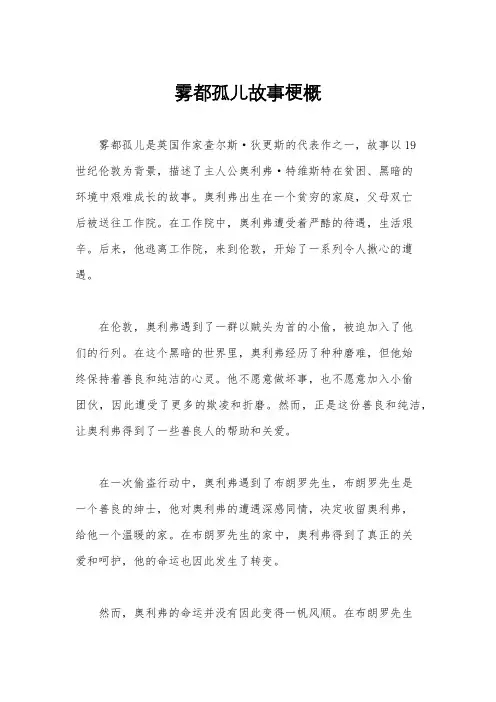 雾都孤儿故事梗概

雾都孤儿是英国作家查尔斯·狄更斯的代表作之一，故事以19世纪伦敦为背景，描述了主人公奥利弗·特维斯特在贫困、黑暗的环境中艰难成长的故事。奥利弗出生在一个贫穷的家庭，父母双亡后被送往工作院。在工作院中，奥利弗遭受着严酷的待遇，生活艰辛。后来，他逃离工作院，来到伦敦，开始了一系列令人揪心的遭遇。

在伦敦，奥利弗遇到了一群以贼头为首的小偷，被迫加入了他们的行列。在这个黑暗的世界里，奥利弗经历了种种磨难，但他始终保持着善良和纯洁的心灵。他不愿意做坏事，也不愿意加入小偷团伙，因此遭受了更多的欺凌和折磨。然而，正是这份善良和纯洁，让奥利弗得到了一些善良人的帮助和关爱。

在一次偷盗行动中，奥利弗遇到了布朗罗先生，布朗罗先生是一个善良的绅士，他对奥利弗的遭遇深感同情，决定收留奥利弗，给他一个温暖的家。在布朗罗先生的家中，奥利弗得到了真正的关爱和呵护，他的命运也因此发生了转变。

然而，奥利弗的命运并没有因此变得一帆风顺。在布朗罗先生